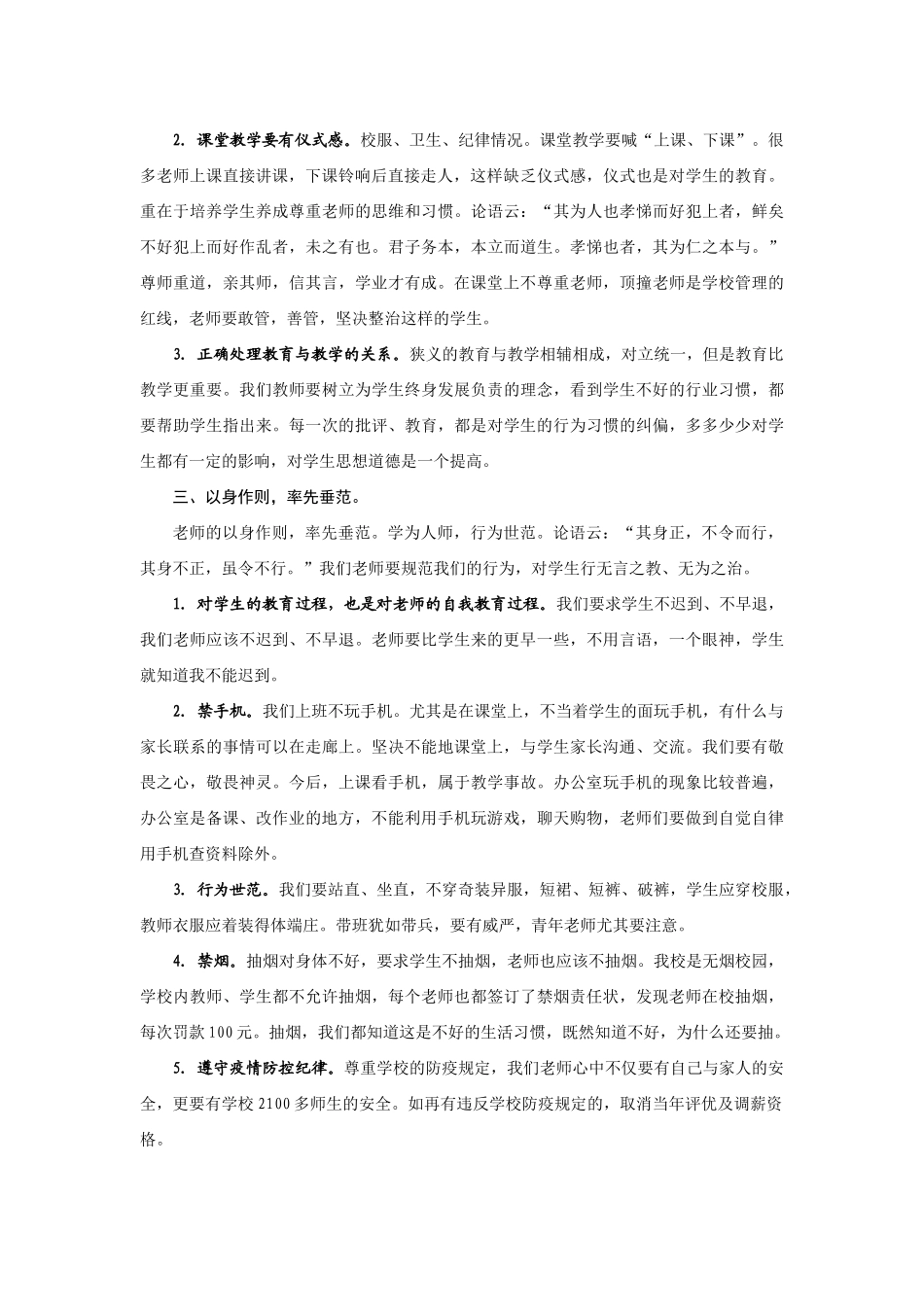 2. 课堂教学要有仪式感。校服、卫生、纪律情况。课堂教学要喊“上课、下课”。很多老师上课直接讲课，下课铃响后直接走人，这样缺乏仪式感，仪式也是对学生的教育。重在于培养学生养成尊重老师的思维和习惯。论语云：“其为人也孝悌而好犯上者，鲜矣不好犯上而好作乱者，未之有也。君子务本，本立而道生。孝悌也者，其为仁之本与。”尊师重道，亲其师，信其言，学业才有成。在课堂上不尊重老师，顶撞老师是学校管理的红线，老师要敢管，善管，坚决整治这样的学生。

3. 正确处理教育与教学的关系。狭义的教育与教学相辅相成，对立统一，但是教育比教学更重要。我们教师要树立为学生终身发展负责的理念，看到学生不好的行业习惯，都要帮助学生指出来。每一次的批评、教育，都是对学生的行为习惯的纠偏，多多少少对学生都有一定的影响，对学生思想道德是一个提高。

三、以身作则，率先垂范。

老师的以身作则，率先垂范。学为人师，行为世范。论语云：“其身正，不令而行，其身不正，虽令不行。”我们老师要规范我们的行为，对学生行无言之教、无为之治。

1. 对学生的教育过程，也是对老师的自我教育过程。我们要求学生不迟到、不早退，我们老师应该不迟到、不早退。老师要比学生来的更早一些，不用言语，一个眼神，学生就知道我不能迟到。

2. 禁手机。我们上班不玩手机。尤其是在课堂上，不当着学生的面玩手机，有什么与家长联系的事情可以在走廊上。坚决不能地课堂上，与学生家长沟通、交流。我们要有敬畏之心，敬畏神灵。今后，上课看手机，属于教学事故。办公室玩手机的现象比较普遍，办公室是备课、改作业的地方，不能利用手机玩游戏，聊天购物，老师们要做到自觉自律用手机查资料除外。

3. 行为世范。我们要站直、坐直，不穿奇装异服，短裙、短裤、破裤，学生应穿校服，教师衣服应着装得体端庄。带班犹如带兵，要有威严，青年老师尤其要注意。

4. 禁烟。抽烟对身体不好，要求学生不抽烟，老师也应该不抽烟。我校是无烟校园，学校内教师、学生都不允许抽烟，每个老师也都签订了禁烟责任状，发现老师在校抽烟，每次罚款 100 元。抽烟，我们都知道这是不好的生活习惯，既然知道不好，为什么还要抽。

5. 遵守疫情防控纪律。尊重学校的防疫规定，我们老师心中不仅要有自己与家人的安全，更要有学校 2100 多师生的安全。如再有违反学校防疫规定的，取消当年评优及调薪资格。